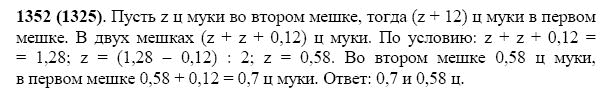 **1352 (1325).** Пусть z ц муки во втором мешке, тогда (z + 12) ц муки в первом мешке. В двух мешках (z + z + 0,12) ц муки. По условию: z + z + 0,12 = = 1,28; z = (1,28 – 0,12) : 2; z = 0,58. Во втором мешке 0,58 ц муки, в первом мешке 0,58 + 0,12 = 0,7 ц муки. Ответ: 0,7 и 0,58 ц.